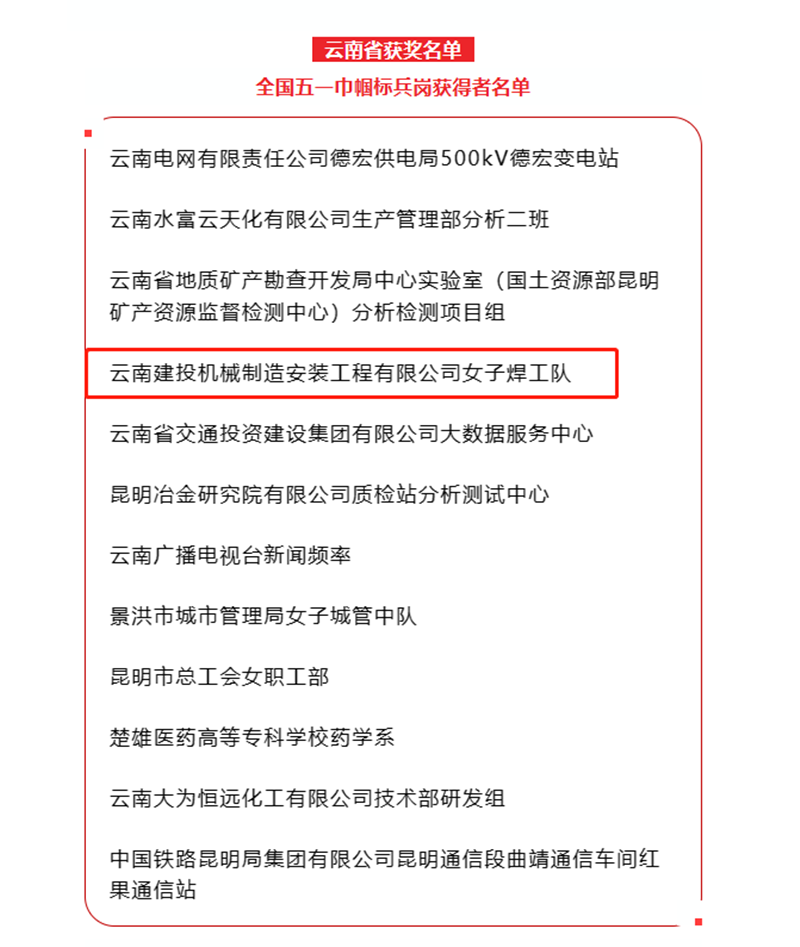 云南省获奖名单

全国五一巾帼标兵岗获得者名单

云南电网有限责任公司德宏供电局500kV德宏变电站

云南水富云天化有限公司生产管理部分析二班

云南省地质矿产勘查开发局中心实验室（国土资源部昆明矿产资源监督检测中心）分析检测项目组

云南建投机械制造安装工程有限公司女子焊工队

云南省交通投资建设集团有限公司大数据服务中心

昆明冶金研究院有限公司质检站分析测试中心

云南广播电视台新闻频率

景洪市城市管理局女子城管中队

昆明市总工会女职工部

楚雄医药高等专科学校药学系

云南大为恒远化工有限公司技术部研发组

中国铁路昆明局集团有限公司昆明通信段曲靖通信车间红果通信站